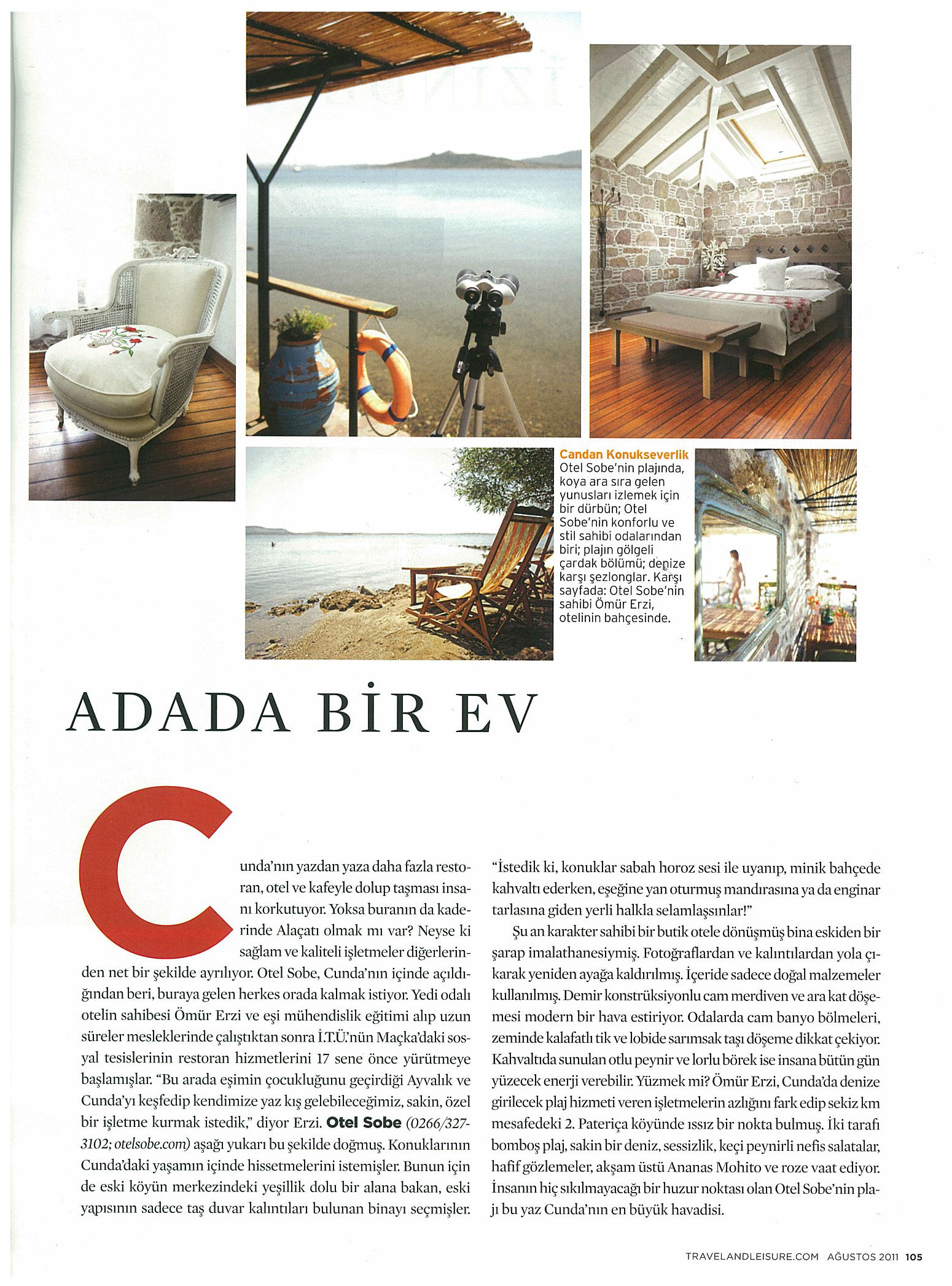 Candan Konukseverlik
Otel Sobe'nin plajında, koya ara sıra gelen yunusları izlemek için bir dürbün; Otel Sobe'nin konforlu ve stil sahibi odalarından biri; plajın gölgeli çardak bölümü; denize karşı şezlonglar. Karşı sayfada: Otel Sobe'nin sahibi Ömür Erzi, otelinin bahçesinde.

ADADA BİR EV

Cunda'nın yazdan yaza daha fazla restoran, otel ve kafeyle dolup taşması insanı korkutuyor. Yoksa buranın da kaderinde Alaçatı olmak mı var? Neyse ki sağlam ve kaliteli işletmeler diğerlerinden net bir şekilde ayrılıyor. Otel Sobe, Cunda'nın içinde açıldığından beri, buraya gelen herkes orada kalmak istiyor. Yedi odalı otelin sahibesi Ömür Erzi ve eşi mühendislik eğitimi alıp uzun süreler mesleklerinde çalıştıktan sonra İ.T.Ü.'nün Maçka'daki sosyal tesislerinin restoran hizmetlerini 17 sene önce yürütmeye başlamışlar. "Bu arada eşimin çocukluğunu geçirdiği Ayvalık ve Cunda'yı keşfedip kendimize yaz kış gelebileceğimiz, sakin, özel bir işletme kurmak istedik," diyor Erzi. Otel Sobe (0266/327-3102; otelsobe.com) aşağı yukarı bu şekilde doğmuş. Konuklarının Cunda'daki yaşamın içinde hissetmelerini istemişler. Bunun için de eski köyün merkezindeki yeşillik dolu bir alana bakan, eski yapısının sadece taş duvar kalıntıları bulunan binayı seçmişler.

"İstedik ki, konuklar sabah horoz sesi ile uyanıp, minik bahçede kahvaltı ederken, eşeğine yan oturmuş mandırasına ya da enginar tarlasına giden yerli halkla selamlaşsınlar!"

Şu an karakter sahibi bir butik otele dönüşmüş bina eskiden bir şarap imalathanesiymiş. Fotoğraflardan ve kalıntılardan yola çıkarak yeniden ayağa kaldırılmış. İçeride sadece doğal malzemeler kullanılmış. Demir konstrüksiyonlu cam merdiven ve ara kat döşemesi modern bir hava estiriyor. Odalarda cam banyo bölmeleri, zeminde kalafatlı tik ve lobide sarımsak taşı döşeme dikkat çekiyor. Kahvaltıda sunulan otlu peynir ve lorlu börek ise insana bütün gün yüzecek enerji verebilir. Yüzmek mi? Ömür Erzi, Cunda'da denize girilecek plaj hizmeti veren işletmelerin azlığını fark edip sekiz km mesafedeki 2. Pateriça köyünde ıssız bir nokta bulmuş. İki tarafı bomboş plaj, sakin bir deniz, sessizlik, keçi peynirli nefis salatalar, hafif gözlemeler, akşam üstü Ananas Mohito ve roze vaat ediyor. İnsanın hiç sıkılmayacağı bir huzur noktası olan Otel Sobe'nin plajı bu yaz Cunda'nın en büyük havadisi.

TRAVELANDLEISURE.COM AĞUSTOS 2011 105